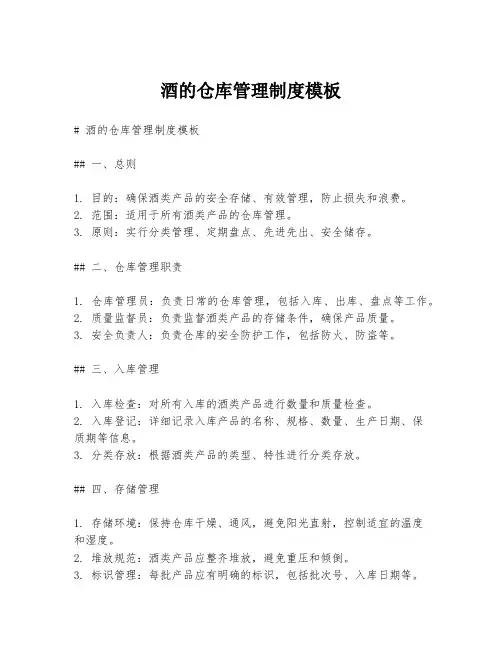 酒的仓库管理制度模板

# 酒的仓库管理制度模板

## 一、总则

1. 目的：确保酒类产品的安全存储、有效管理，防止损失和浪费。
2. 范围：适用于所有酒类产品的仓库管理。
3. 原则：实行分类管理、定期盘点、先进先出、安全储存。

## 二、仓库管理职责

1. 仓库管理员：负责日常的仓库管理，包括入库、出库、盘点等工作。
2. 质量监督员：负责监督酒类产品的存储条件，确保产品质量。
3. 安全负责人：负责仓库的安全防护工作，包括防火、防盗等。

## 三、入库管理

1. 入库检查：对所有入库的酒类产品进行数量和质量检查。
2. 入库登记：详细记录入库产品的名称、规格、数量、生产日期、保质期等信息。
3. 分类存放：根据酒类产品的类型、特性进行分类存放。

## 四、存储管理

1. 存储环境：保持仓库干燥、通风，避免阳光直射，控制适宜的温度和湿度。
2. 堆放规范：酒类产品应整齐堆放，避免重压和倾倒。
3. 标识管理：每批产品应有明确的标识，包括批次号、入库日期等。